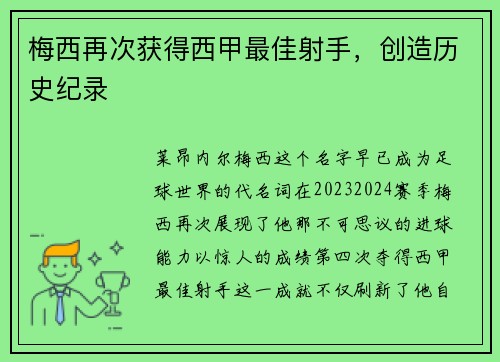 梅西再次获得西甲最佳射手，创造历史纪录

莱昂内尔梅西这个名字早已成为足球世界的代名词在20232024赛季梅西再次展现了他那不可思议的进球能力以惊人的成绩第四次夺得西甲最佳射手这一成就不仅刷新了他自